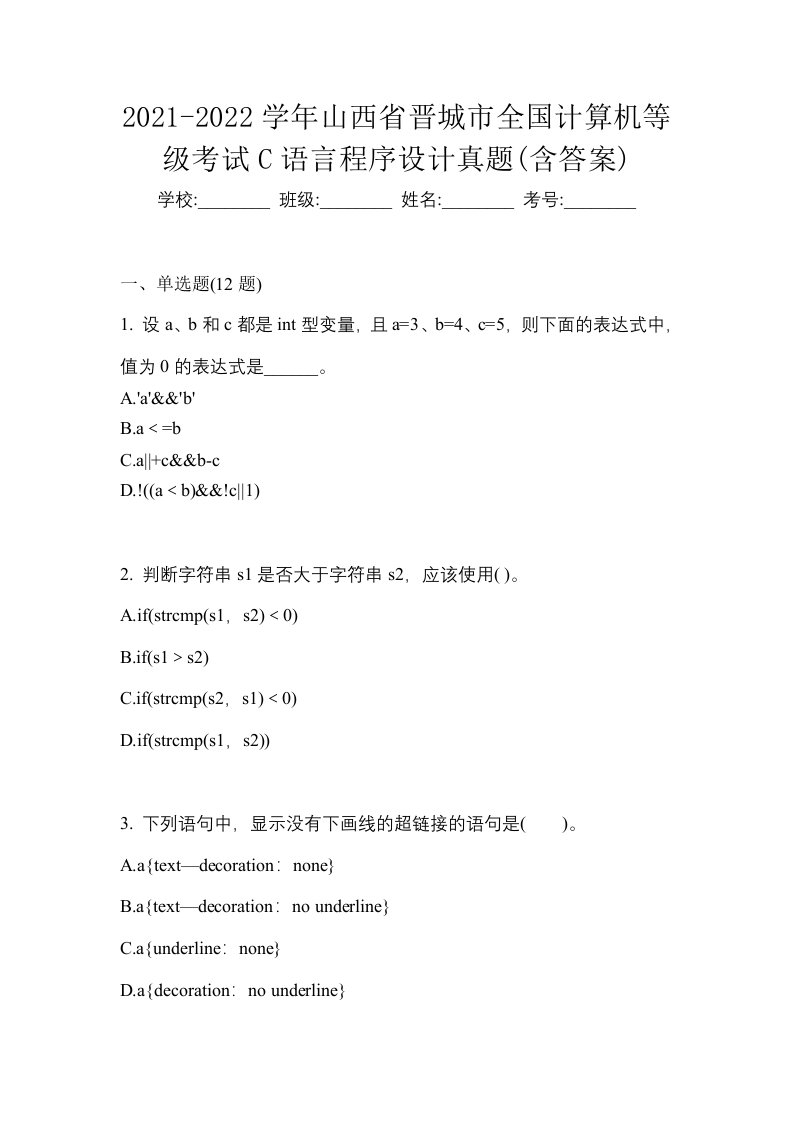 2021-2022 学年山西省晋城市全国计算机等级考试 C 语言程序设计真题(含答案)

学校:________ 班级:________ 姓名:________ 考号:________

一、单选题(12 题)

1. 设 a、b 和 c 都是 int 型变量，且 a=3、b=4、c=5，则下面的表达式中，值为 0 的表达式是______。

A.'a'&&'b'

B.a < =b

C.a||+c&&b-c

D.!((a < b)&&!c||1)

2. 判断字符串 s1 是否大于字符串 s2，应该使用( )。

A.if(strcmp(s1，s2) < 0)

B.if(s1 > s2)

C.if(strcmp(s2，s1) < 0)

D.if(strcmp(s1，s2))

3. 下列语句中，显示没有下画线的超链接的语句是(　　)。

A.a{text—decoration：none}

B.a{text—decoration：no underline}

C.a{underline：none}

D.a{decoration：no underline}